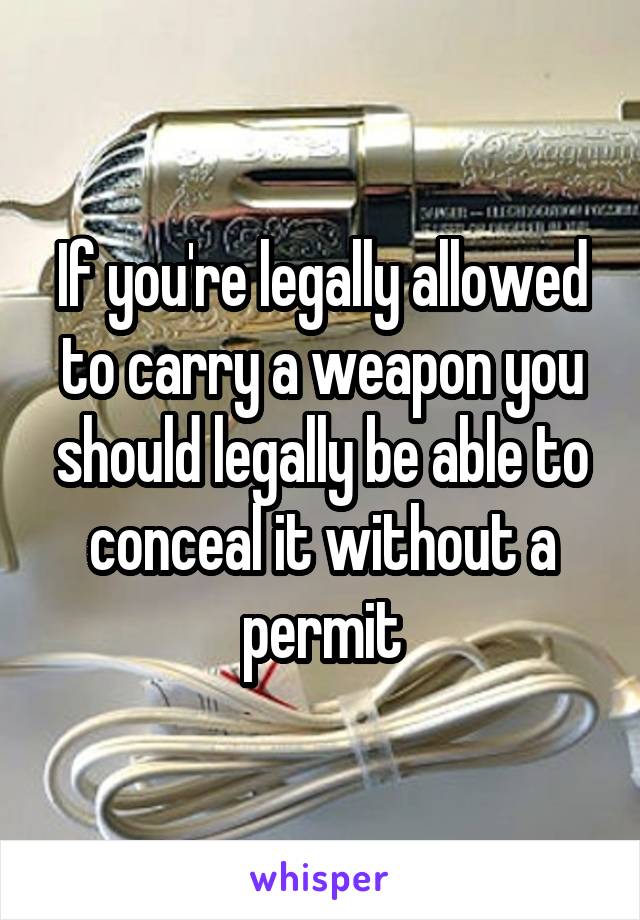 If you're legally allowed to carry a weapon you should legally be able to conceal it without a permit

whisper